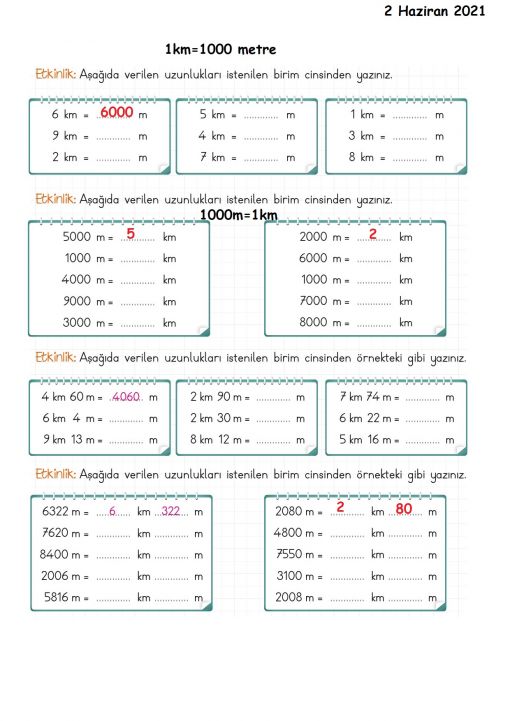 2 Haziran 2021

1km=1000 metre

Etkinlik: Aşağıda verilen uzunlukları istenilen birim cinsinden yazınız.

6 km = 6000 m
9 km = ............ m
2 km = ............ m

5 km = ............ m
4 km = ............ m
7 km = ............ m

1 km = ............ m
3 km = ............ m
8 km = ............ m

Etkinlik: Aşağıda verilen uzunlukları istenilen birim cinsinden yazınız.

1000m=1km

5000 m = 5 km
1000 m = ............ km
4000 m = ............ km
9000 m = ............ km
3000 m = ............ km

2000 m = 2 km
6000 m = ............ km
1000 m = ............ km
7000 m = ............ km
8000 m = ............ km

Etkinlik: Aşağıda verilen uzunlukları istenilen birim cinsinden örnekteki gibi yazınız.

4 km 60 m = 4060 m
6 km 4 m = ............ m
9 km 13 m = ............ m

2 km 90 m = ............ m
2 km 30 m = ............ m
8 km 12 m = ............ m

7 km 74 m = ............ m
6 km 22 m = ............ m
5 km 16 m = ............ m

Etkinlik: Aşağıda verilen uzunlukları istenilen birim cinsinden örnekteki gibi yazınız.

6322 m = 6 km 322 m
7620 m = ............ km ............ m
8400 m = ............ km ............ m
2006 m = ............ km ............ m
5816 m = ............ km ............ m

2080 m = 2 km 80 m
4800 m = ............ km ............ m
7550 m = ............ km ............ m
3100 m = ............ km ............ m
2008 m = ............ km ............ m